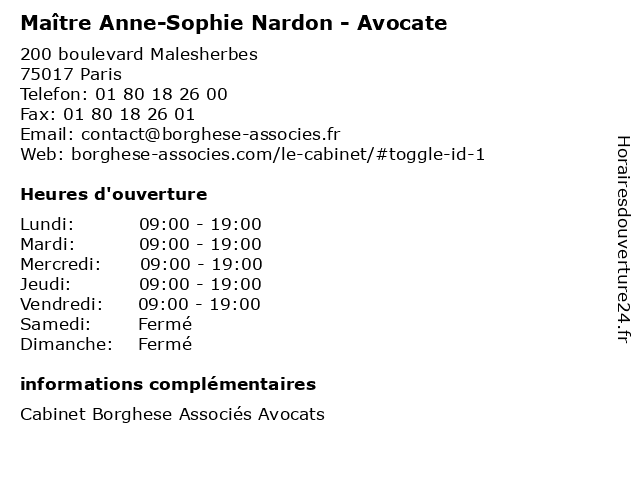 Maître Anne-Sophie Nardon - Avocate

200 boulevard Malesherbes
75017 Paris
Telefon: 01 80 18 26 00
Fax: 01 80 18 26 01
Email: contact@borghese-associes.fr
Web: borghese-associes.com/le-cabinet/#toggle-id-1

Heures d'ouverture

| | |
|---|---|
| Lundi: | 09:00 - 19:00 |
| Mardi: | 09:00 - 19:00 |
| Mercredi: | 09:00 - 19:00 |
| Jeudi: | 09:00 - 19:00 |
| Vendredi: | 09:00 - 19:00 |
| Samedi: | Fermé |
| Dimanche: | Fermé |

informations complémentaires

Cabinet Borghese Associés Avocats

Horairesdouverture24.fr